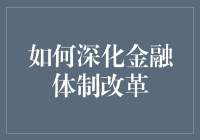 如何深化金融体制改革